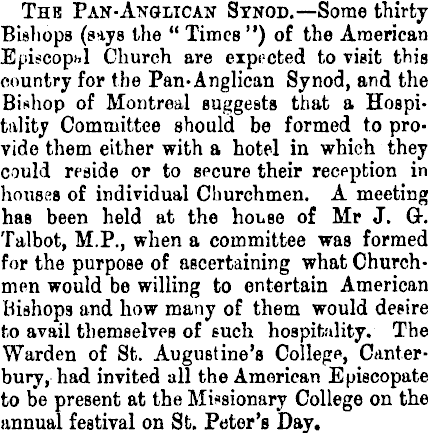 THE PAN-ANGLICAN SYNOD.—Some thirty Bishops (says the "Times") of the American Episcopal Church are expected to visit this country for the Pan-Anglican Synod, and the Bishop of Montreal suggests that a Hospitality Committee should be formed to provide them either with a hotel in which they could reside or to secure their reception in houses of individual Churchmen. A meeting has been held at the house of Mr J. G. Talbot, M.P., when a committee was formed for the purpose of ascertaining what Churchmen would be willing to entertain American Bishops and how many of them would desire to avail themselves of such hospitality. The Warden of St. Augustine's College, Canterbury, had invited all the American Episcopate to be present at the Missionary College on the annual festival on St. Peter's Day.